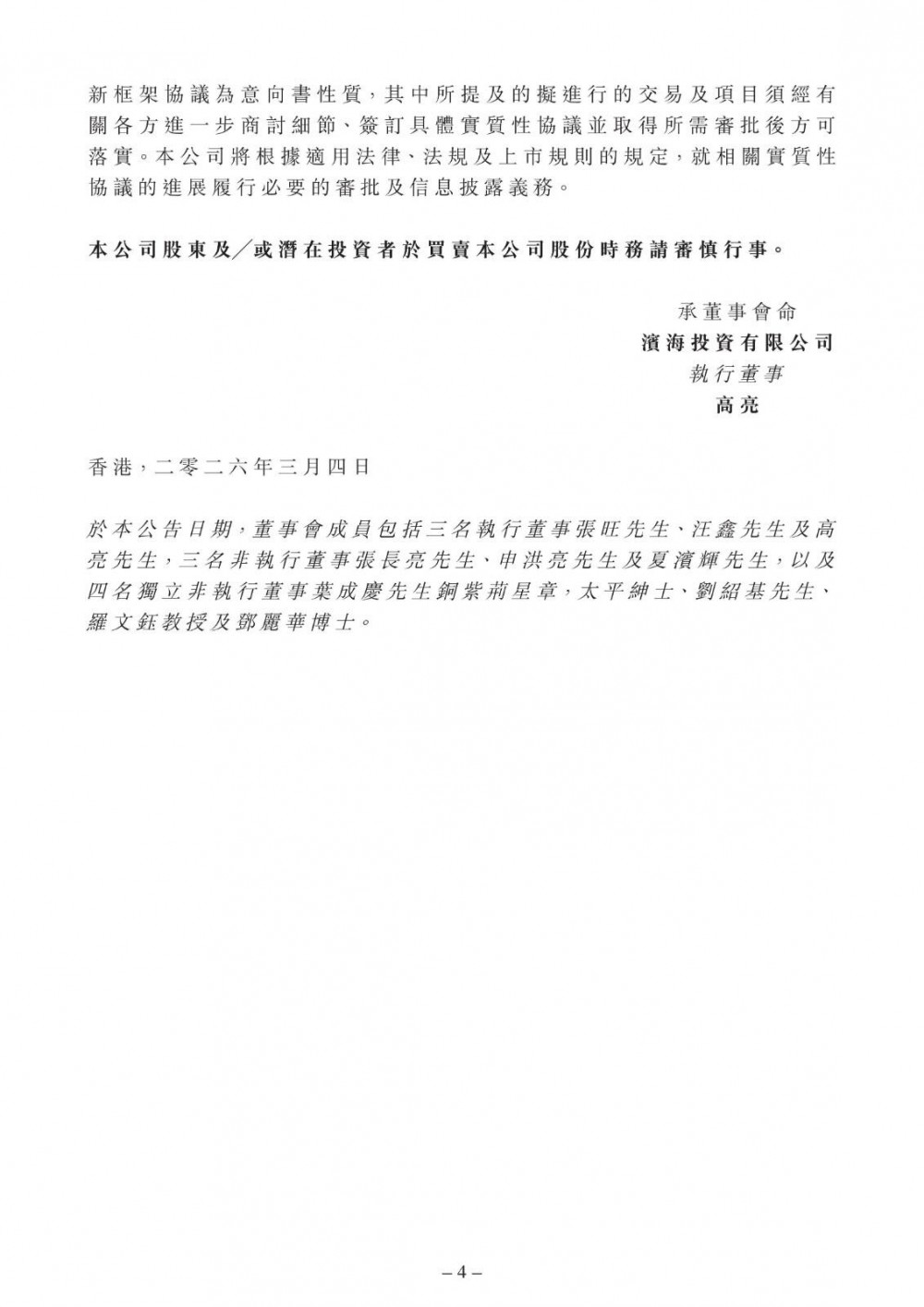 新框架協議為意向書性質，其中所提及的擬進行的交易及項目須經有關各方進一步商討細節、簽訂具體實質性協議並取得所需審批後方可落實。本公司將根據適用法律、法規及上市規則的規定，就相關實質性協議的進展履行必要的審批及信息披露義務。

本公司股東及╱或潛在投資者於買賣本公司股份時務請審慎行事。

承董事會命
濱海投資有限公司
執行董事
高亮

香港，二零二六年三月四日

於本公告日期，董事會成員包括三名執行董事張旺先生、汪鑫先生及高亮先生，三名非執行董事張長亮先生、申洪亮先生及夏濱輝先生，以及四名獨立非執行董事葉成慶先生銅紫荊星章，太平紳士、劉紹基先生、羅文鈺教授及鄧麗華博士。

– 4 –